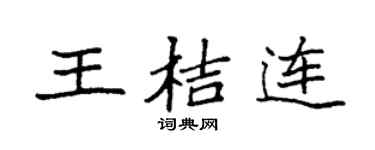 王桔连

词典网